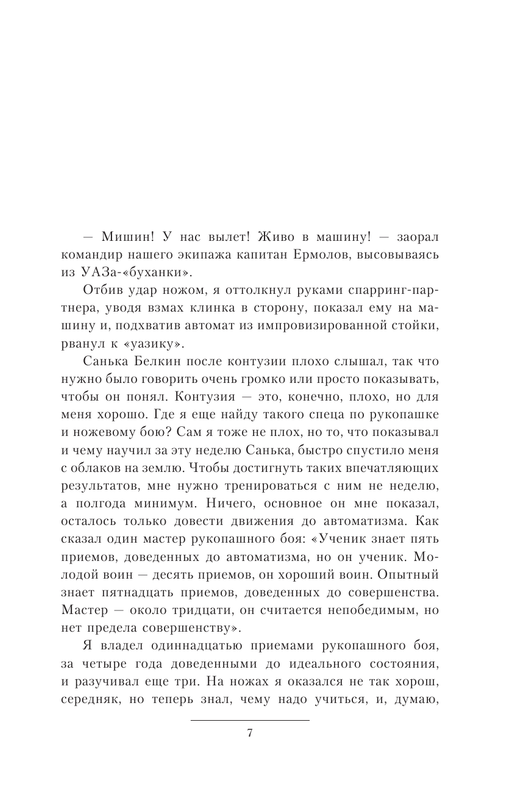 — Мишин! У нас вылет! Живо в машину! — заорал командир нашего экипажа капитан Ермолов, высовываясь из УАЗа-«буханки».

Отбив удар ножом, я оттолкнул руками спарринг-партнера, уводя взмах клинка в сторону, показал ему на машину и, подхватив автомат из импровизированной стойки, рванул к «уазику».

Санька Белкин после контузии плохо слышал, так что нужно было говорить очень громко или просто показывать, чтобы он понял. Контузия — это, конечно, плохо, но для меня хорошо. Где я еще найду такого спеца по рукопашке и ножевому бою? Сам я тоже не плох, но то, что показывал и чему научил за эту неделю Санька, быстро спустило меня с облаков на землю. Чтобы достигнуть таких впечатляющих результатов, мне нужно тренироваться с ним не неделю, а полгода минимум. Ничего, основное он мне показал, осталось только довести движения до автоматизма. Как сказал один мастер рукопашного боя: «Ученик знает пять приемов, доведенных до автоматизма, но он ученик. Молодой воин — десять приемов, он хороший воин. Опытный знает пятнадцать приемов, доведенных до совершенства. Мастер — около тридцати, он считается непобедимым, но нет предела совершенству».

Я владел одиннадцатью приемами рукопашного боя, за четыре года доведенными до идеального состояния, и разучивал еще три. На ножах я оказался не так хорош, середняк, но теперь знал, чему надо учиться, и, думаю,

7